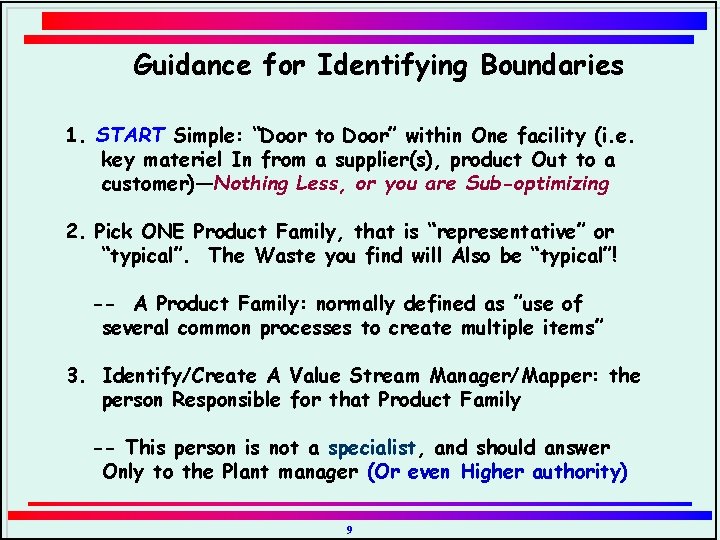 Guidance for Identifying Boundaries

1. START Simple: "Door to Door" within One facility (i.e. key materiel In from a supplier(s), product Out to a customer)—Nothing Less, or you are Sub-optimizing

2. Pick ONE Product Family, that is "representative" or "typical". The Waste you find will Also be "typical"!

-- A Product Family: normally defined as "use of several common processes to create multiple items"

3. Identify/Create A Value Stream Manager/Mapper: the person Responsible for that Product Family

-- This person is not a specialist, and should answer Only to the Plant manager (Or even Higher authority)

9